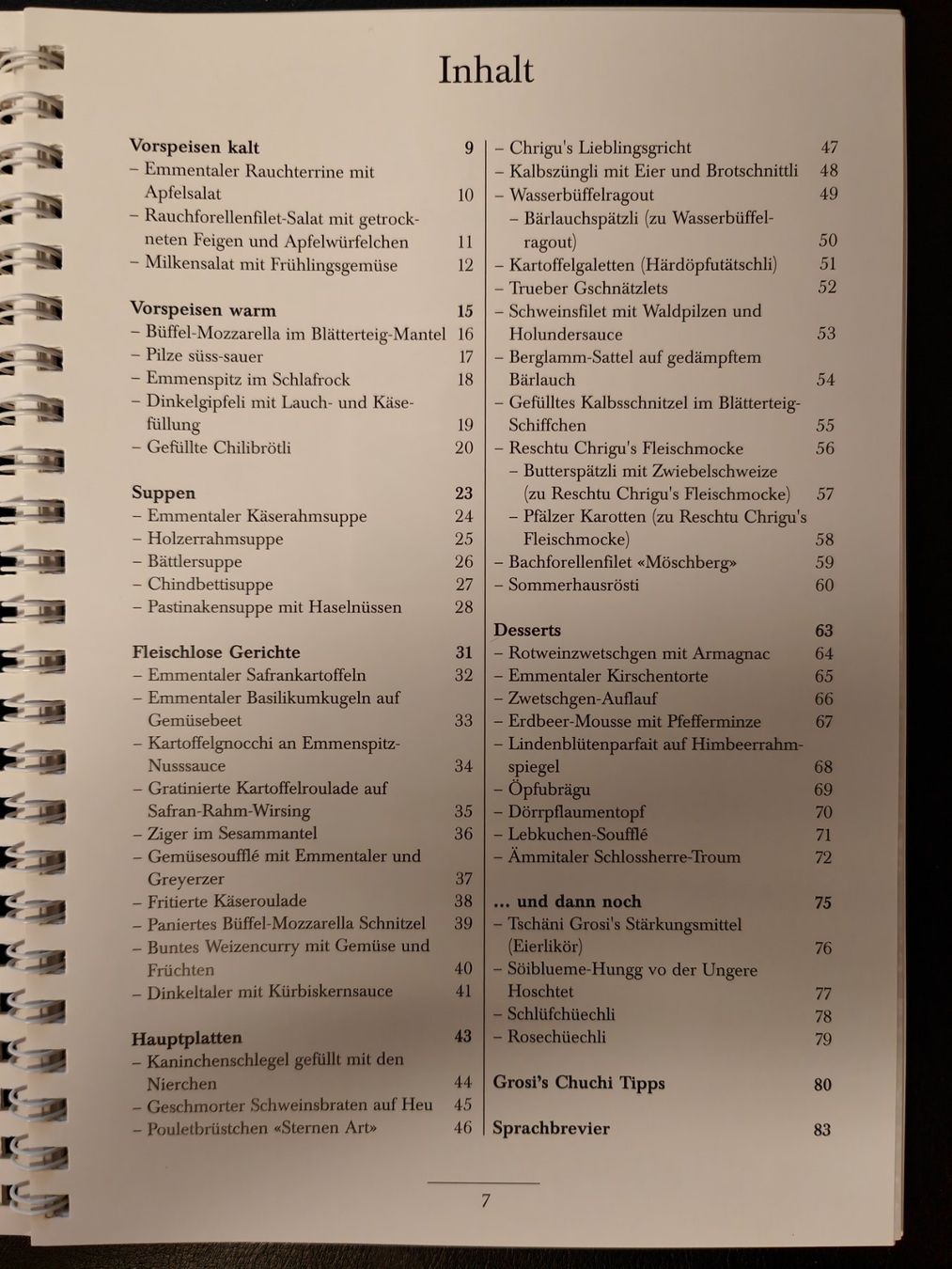 Inhalt

Vorspeisen kalt 9
- Emmentaler Rauchterrine mit Apfelsalat 10
- Rauchforellenfilet-Salat mit getrockneten Feigen und Apfelwürfelchen 11
- Milkensalat mit Frühlingsgemüse 12

Vorspeisen warm 15
- Büffel-Mozzarella im Blätterteig-Mantel 16
- Pilze süss-sauer 17
- Emmenspitz im Schlafrock 18
- Dinkelgipfeli mit Lauch- und Käsefüllung 19
- Gefüllte Chilibrötli 20

Suppen 23
- Emmentaler Käserahmsuppe 24
- Holzerrahmsuppe 25
- Bättlersuppe 26
- Chindbettisuppe 27
- Pastinakensuppe mit Haselnüssen 28

Fleischlose Gerichte 31
- Emmentaler Safrankartoffeln 32
- Emmentaler Basilikumkugeln auf Gemüsebeet 33
- Kartoffelgnocchi an Emmenspitz-Nusssauce 34
- Gratinierte Kartoffelroulade auf Safran-Rahm-Wirsing 35
- Ziger im Sesammantel 36
- Gemüsesoufflé mit Emmentaler und Greyerzer 37
- Fritierte Käseroulade 38
- Paniertes Büffel-Mozzarella Schnitzel 39
- Buntes Weizencurry mit Gemüse und Früchten 40
- Dinkeltaler mit Kürbiskernsauce 41

Hauptplatten 43
- Kaninchenschlegel gefüllt mit den Nierchen 44
- Geschmorter Schweinsbraten auf Heu 45
- Pouletbrüstchen «Sternen Art» 46

- Chrigu's Lieblingsgricht 47
- Kalbszüngli mit Eier und Brotschnittli 48
- Wasserbüffelragout 49
- Bärlauchspätzli (zu Wasserbüffelragout) 50
- Kartoffelgaletten (Härdöpfutätschli) 51
- Trueber Gschnätzlets 52
- Schweinsfilet mit Waldpilzen und Holundersauce 53
- Berglamm-Sattel auf gedämpftem Bärlauch 54
- Gefülltes Kalbsschnitzel im Blätterteig-Schiffchen 55
- Reschtu Chrigu's Fleischmocke 56
- Butterspätzli mit Zwiebelschweize (zu Reschtu Chrigu's Fleischmocke) 57
- Pfälzer Karotten (zu Reschtu Chrigu's Fleischmocke) 58
- Bachforellenfilet «Möschberg» 59
- Sommerhausrösti 60

Desserts 63
- Rotweinzwetschgen mit Armagnac 64
- Emmentaler Kirschentorte 65
- Zwetschgen-Auflauf 66
- Erdbeer-Mousse mit Pfefferminze 67
- Lindenblütenparfait auf Himbeerrahmspiegel 68
- Öpfubrägu 69
- Dörrpflaumentopf 70
- Lebkuchen-Soufflé 71
- Ämmitaler Schlossherre-Troum 72

... und dann noch 75
- Tschäni Grosi's Stärkungsmittel (Eierlikör) 76
- Söiblueme-Hungg vo der Ungere Hoschtet 77
- Schlüfchüechli 78
- Rosechüechli 79

Grosi's Chuchi Tipps 80

Sprachbrevier 83

7